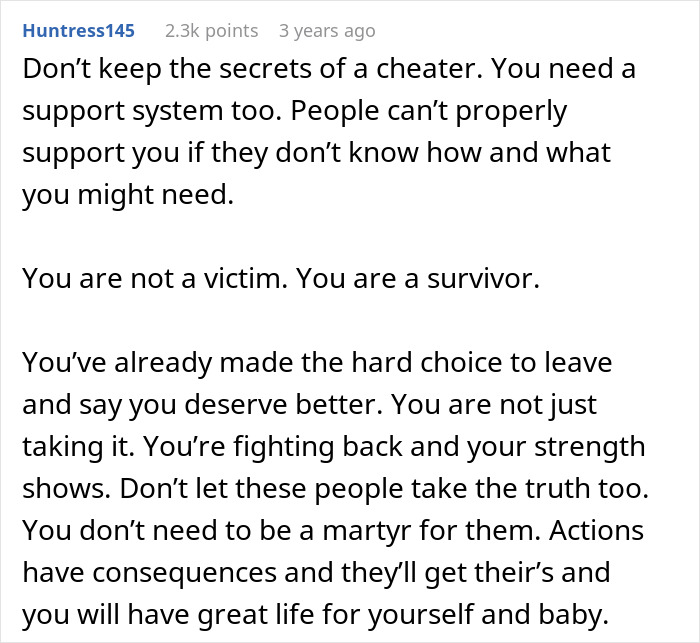 Huntress145 2.3k points 3 years ago

Don’t keep the secrets of a cheater. You need a support system too. People can’t properly support you if they don’t know how and what you might need.

You are not a victim. You are a survivor.

You’ve already made the hard choice to leave and say you deserve better. You are not just taking it. You’re fighting back and your strength shows. Don’t let these people take the truth too. You don’t need to be a martyr for them. Actions have consequences and they’ll get their’s and you will have great life for yourself and baby.